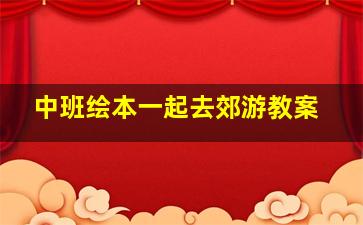 中班绘本一起去郊游教案